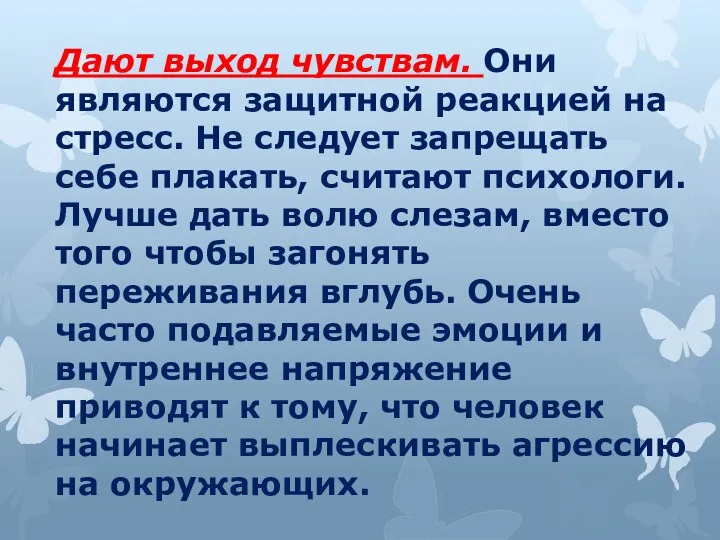 Дают выход чувствам. Они являются защитной реакцией на стресс. Не следует запрещать себе плакать, считают психологи. Лучше дать волю слезам, вместо того чтобы загонять переживания вглубь. Очень часто подавляемые эмоции и внутреннее напряжение приводят к тому, что человек начинает выплескивать агрессию на окружающих.